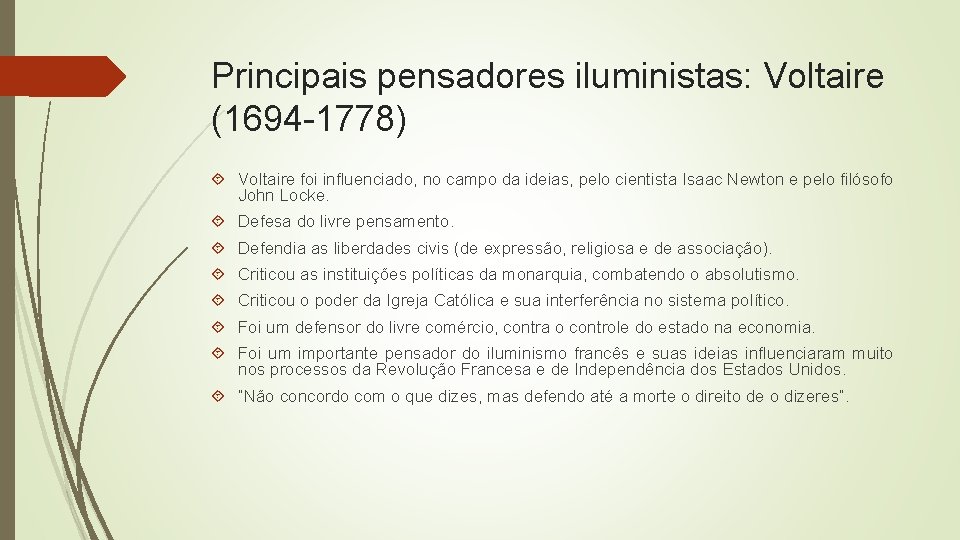 Principais pensadores iluministas: Voltaire (1694-1778)

Voltaire foi influenciado, no campo da ideias, pelo cientista Isaac Newton e pelo filósofo John Locke.

Defesa do livre pensamento.

Defendia as liberdades civis (de expressão, religiosa e de associação).

Criticou as instituições políticas da monarquia, combatendo o absolutismo.

Criticou o poder da Igreja Católica e sua interferência no sistema político.

Foi um defensor do livre comércio, contra o controle do estado na economia.

Foi um importante pensador do iluminismo francês e suas ideias influenciaram muito nos processos da Revolução Francesa e de Independência dos Estados Unidos.

"Não concordo com o que dizes, mas defendo até a morte o direito de o dizeres".